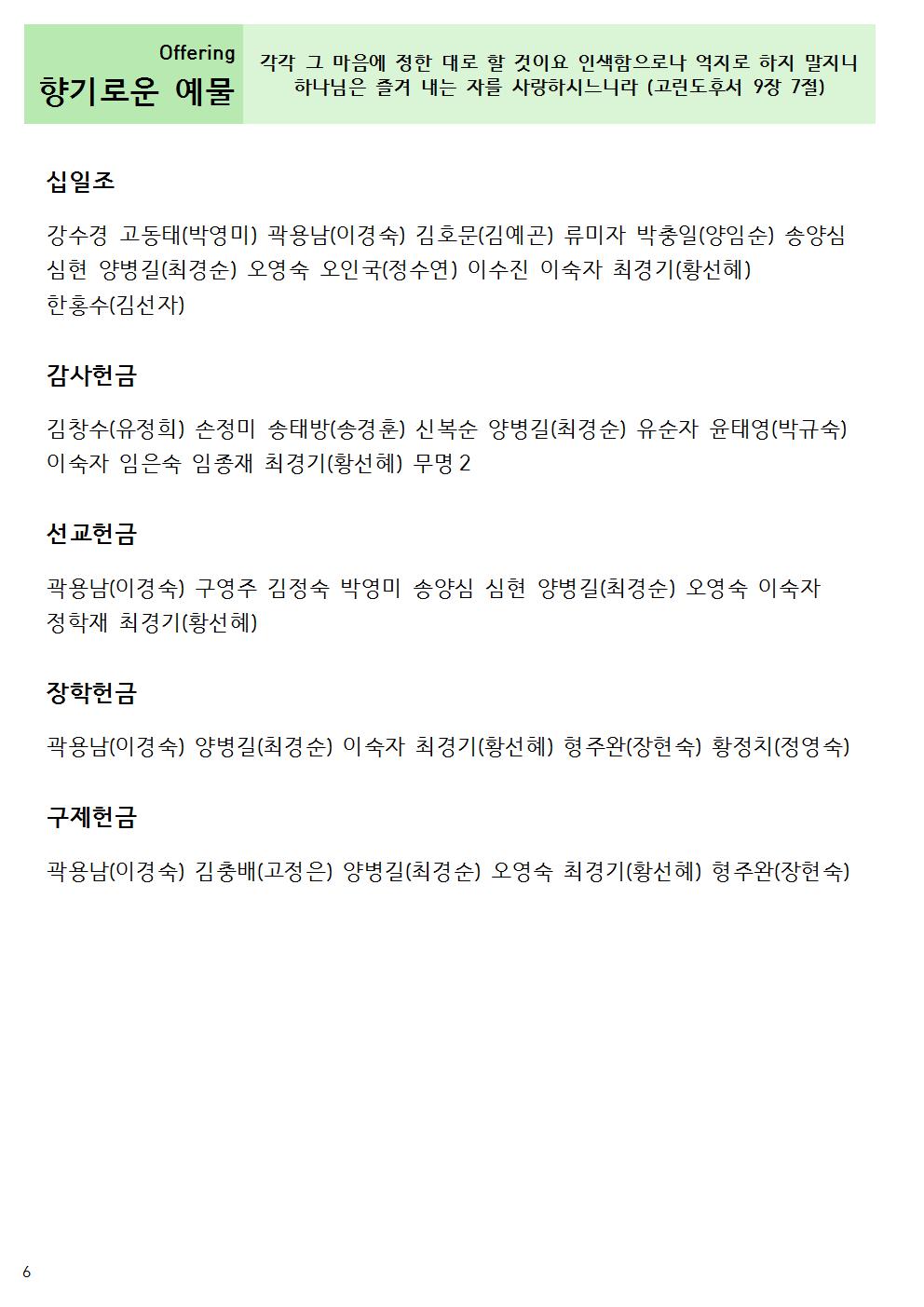 Offering
향기로운 예물

각각 그 마음에 정한 대로 할 것이요 인색함으로나 억지로 하지 말지니 하나님은 즐겨 내는 자를 사랑하시느니라 (고린도후서 9장 7절)

십일조

강수경 고동태(박영미) 곽용남(이경숙) 김호문(김예곤) 류미자 박충일(양임순) 송양심 심현 양병길(최경순) 오영숙 오인국(정수연) 이수진 이숙자 최경기(황선혜) 한홍수(김선자)

감사헌금

김창수(유정희) 손정미 송태방(송경훈) 신복순 양병길(최경순) 유순자 윤태영(박규숙) 이숙자 임은숙 임종재 최경기(황선혜) 무명 2

선교헌금

곽용남(이경숙) 구영주 김정숙 박영미 송양심 심현 양병길(최경순) 오영숙 이숙자 정학재 최경기(황선혜)

장학헌금

곽용남(이경숙) 양병길(최경순) 이숙자 최경기(황선혜) 형주완(장현숙) 황정치(정영숙)

구제헌금

곽용남(이경숙) 김충배(고정은) 양병길(최경순) 오영숙 최경기(황선혜) 형주완(장현숙)

6